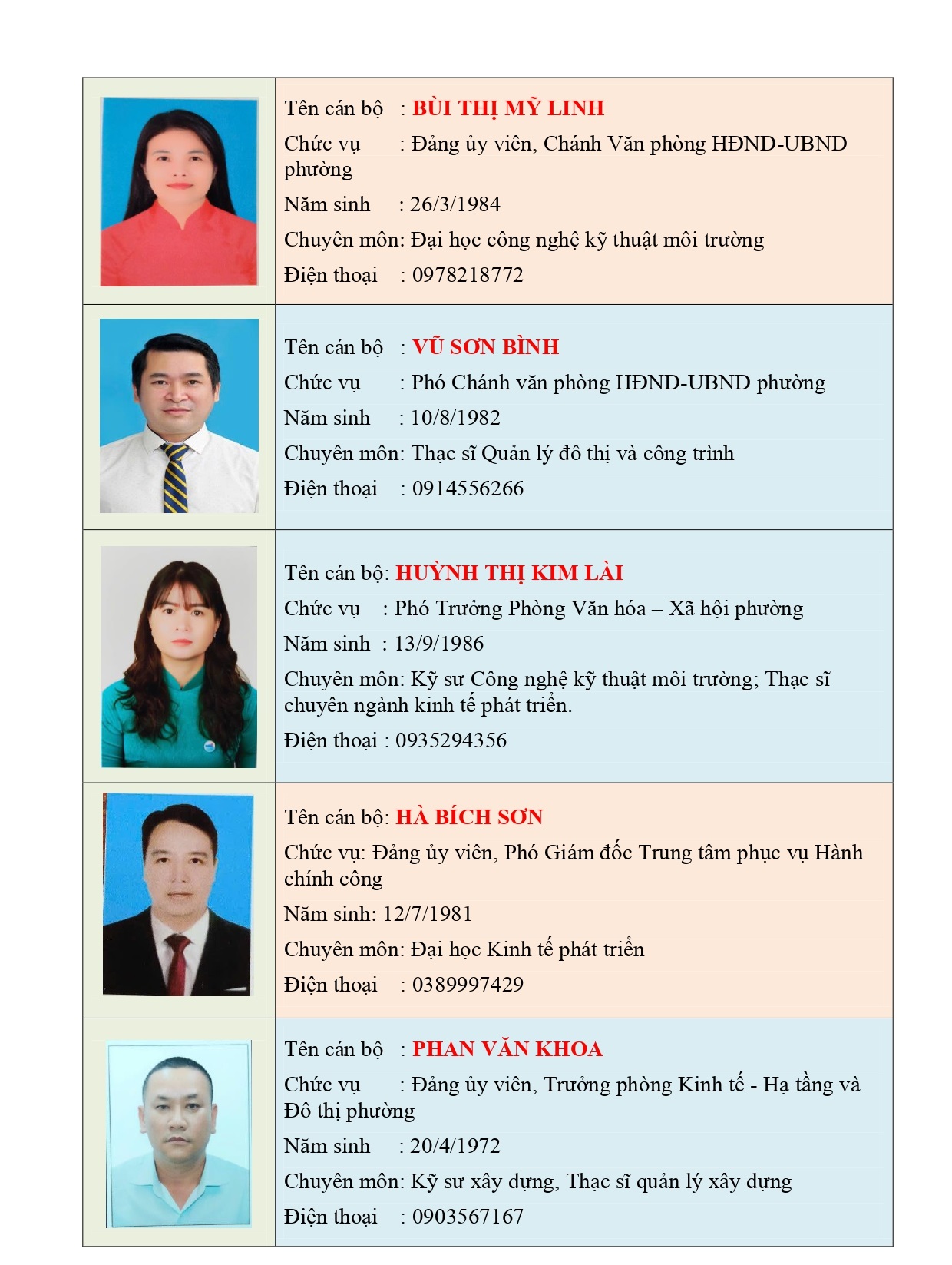 Tên cán bộ : BÙI THỊ MỸ LINH
Chức vụ : Đảng ủy viên, Chánh Văn phòng HĐND-UBND phường
Năm sinh : 26/3/1984
Chuyên môn: Đại học công nghệ kỹ thuật môi trường
Điện thoại : 0978218772

Tên cán bộ : VŨ SƠN BÌNH
Chức vụ : Phó Chánh văn phòng HĐND-UBND phường
Năm sinh : 10/8/1982
Chuyên môn: Thạc sĩ Quản lý đô thị và công trình
Điện thoại : 0914556266

Tên cán bộ: HUỲNH THỊ KIM LÀI
Chức vụ : Phó Trưởng Phòng Văn hóa – Xã hội phường
Năm sinh : 13/9/1986
Chuyên môn: Kỹ sư Công nghệ kỹ thuật môi trường; Thạc sĩ chuyên ngành kinh tế phát triển.
Điện thoại : 0935294356

Tên cán bộ: HÀ BÍCH SƠN
Chức vụ: Đảng ủy viên, Phó Giám đốc Trung tâm phục vụ Hành chính công
Năm sinh: 12/7/1981
Chuyên môn: Đại học Kinh tế phát triển
Điện thoại : 0389997429

Tên cán bộ : PHAN VĂN KHOA
Chức vụ : Đảng ủy viên, Trưởng phòng Kinh tế - Hạ tầng và Đô thị phường
Năm sinh : 20/4/1972
Chuyên môn: Kỹ sư xây dựng, Thạc sĩ quản lý xây dựng
Điện thoại : 0903567167